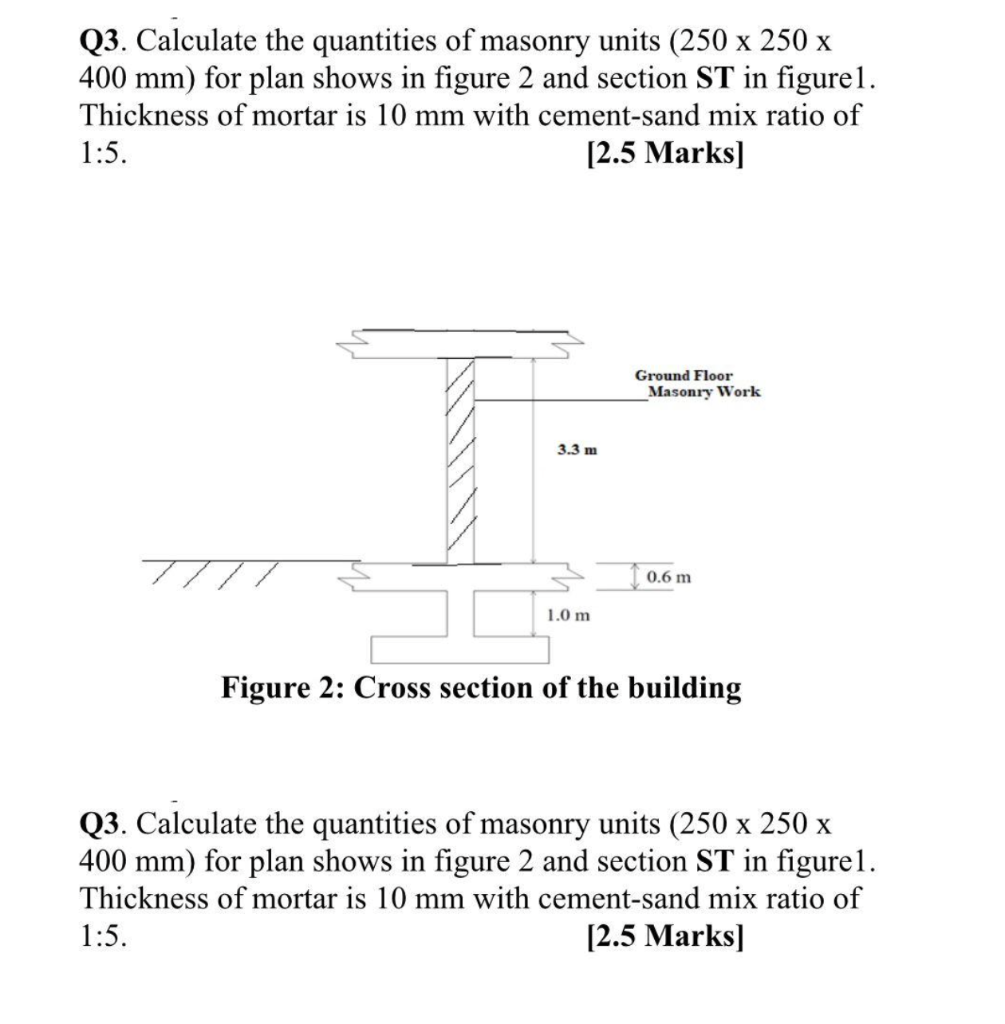 Q3. Calculate the quantities of masonry units (250 x 250 x 400 mm) for plan shows in figure 2 and section ST in figure1. Thickness of mortar is 10 mm with cement-sand mix ratio of 1:5. [2.5 Marks]

Ground Floor Masonry Work

3.3 m

0.6 m

1.0 m

Figure 2: Cross section of the building

Q3. Calculate the quantities of masonry units (250 x 250 x 400 mm) for plan shows in figure 2 and section ST in figure1. Thickness of mortar is 10 mm with cement-sand mix ratio of 1:5. [2.5 Marks]